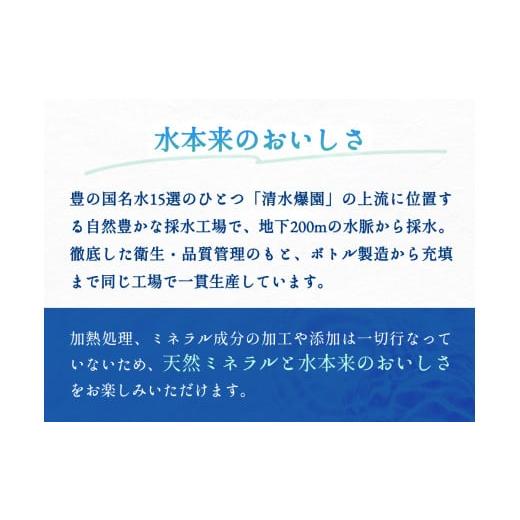 水本来のおいしさ

豊の国名水15選のひとつ「清水爆園」の上流に位置する自然豊かな採水工場で、地下200mの水脈から採水。徹底した衛生・品質管理のもと、ボトル製造から充填まで同じ工場で一貫生産しています。

加熱処理、ミネラル成分の加工や添加は一切行なっていないため、天然ミネラルと水本来のおいしさをお楽しみいただけます。